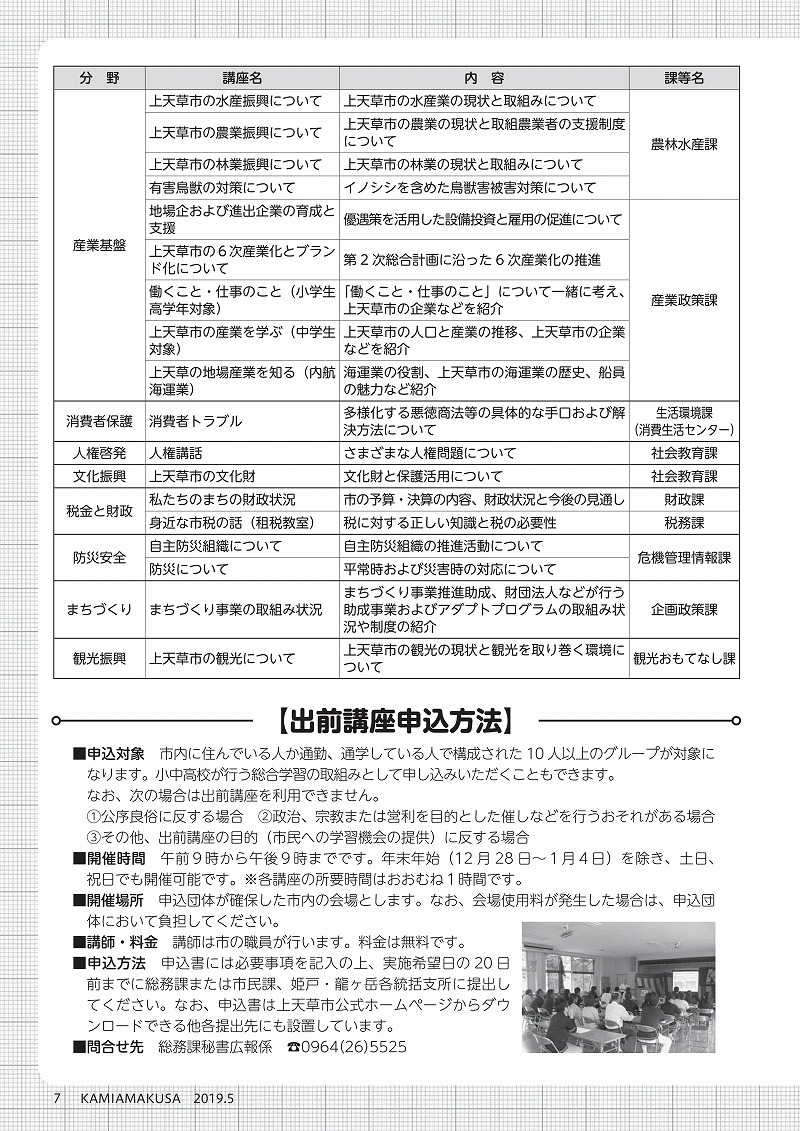 | 分　野 | 講座名 | 内　容 | 課等名 |
|---|---|---|---|
| 産業基盤 | 上天草市の水産振興について | 上天草市の水産業の現状と取組みについて | 農林水産課 |
| | 上天草市の農業振興について | 上天草市の農業の現状と取組農業者の支援制度について | |
| | 上天草市の林業振興について | 上天草市の林業の現状と取組みについて | |
| | 有害鳥獣の対策について | イノシシを含めた鳥獣害被害対策について | |
| | 地場企および進出企業の育成と支援 | 優遇策を活用した設備投資と雇用の促進について | 産業政策課 |
| | 上天草市の６次産業化とブランド化について | 第２次総合計画に沿った６次産業化の推進 | |
| | 働くこと・仕事のこと（小学生高学年対象） | 「働くこと・仕事のこと」について一緒に考え、上天草市の企業などを紹介 | |
| | 上天草市の産業を学ぶ（中学生対象） | 上天草市の人口と産業の推移、上天草市の企業などを紹介 | |
| | 上天草の地場産業を知る（内航海運業） | 海運業の役割、上天草市の海運業の歴史、船員の魅力など紹介 | |
| 消費者保護 | 消費者トラブル | 多様化する悪徳商法等の具体的な手口および解決方法について | 生活環境課（消費生活センター） |
| 人権啓発 | 人権講話 | さまざまな人権問題について | 社会教育課 |
| 文化振興 | 上天草市の文化財 | 文化財と保護活用について | 社会教育課 |
| 税金と財政 | 私たちのまちの財政状況 | 市の予算・決算の内容、財政状況と今後の見通し | 財政課 |
| | 身近な市税の話（租税教室） | 税に対する正しい知識と税の必要性 | 税務課 |
| 防災安全 | 自主防災組織について | 自主防災組織の推進活動について | 危機管理情報課 |
| | 防災について | 平常時および災害時の対応について | |
| まちづくり | まちづくり事業の取組み状況 | まちづくり事業推進助成、財団法人などが行う助成事業およびアダプトプログラムの取組み状況や制度の紹介 | 企画政策課 |
| 観光振興 | 上天草市の観光について | 上天草市の観光の現状と観光を取り巻く環境について | 観光おもてなし課 |

【出前講座申込方法】

■申込対象　市内に住んでいる人か通勤、通学している人で構成された 10 人以上のグループが対象になります。小中高校が行う総合学習の取組みとして申し込みいただくこともできます。
なお、次の場合は出前講座を利用できません。
①公序良俗に反する場合　②政治、宗教または営利を目的とした催しなどを行うおそれがある場合
③その他、出前講座の目的（市民への学習機会の提供）に反する場合
■開催時間　午前９時から午後９時までです。年末年始（12 月 28 日～１月４日）を除き、土日、祝日でも開催可能です。※各講座の所要時間はおおむね１時間です。
■開催場所　申込団体が確保した市内の会場とします。なお、会場使用料が発生した場合は、申込団体において負担してください。
■講師・料金　講師は市の職員が行います。料金は無料です。
■申込方法　申込書には必要事項を記入の上、実施希望日の 20 日前までに総務課または市民課、姫戸・龍ヶ岳各統括支所に提出してください。なお、申込書は上天草市公式ホームページからダウンロードできる他各提出先にも設置しています。
■問合せ先　総務課秘書広報係　☎0964(26)5525

7　KAMIAMAKUSA　2019.5